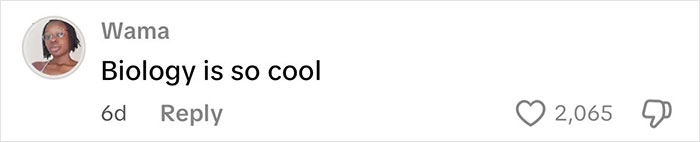 Wama
Biology is so cool
6d Reply 2,065